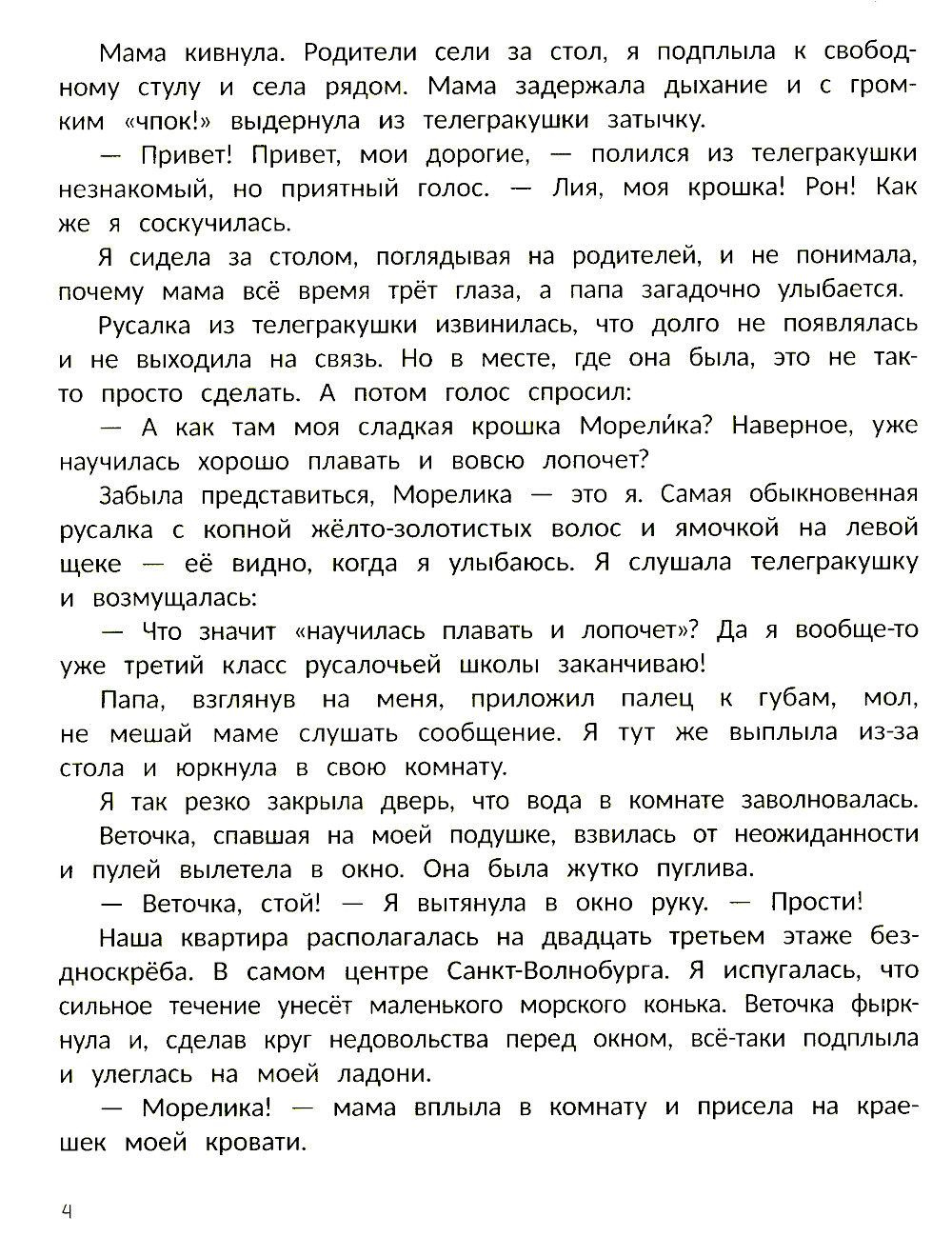 Мама кивнула. Родители сели за стол, я подплыла к свободному стулу и села рядом. Мама задержала дыхание и с громким «чпок!» выдернула из телегракушки затычку.

— Привет! Привет, мои дорогие, — полился из телегракушки незнакомый, но приятный голос. — Лия, моя крошка! Рон! Как же я соскучилась.

Я сидела за столом, поглядывая на родителей, и не понимала, почему мама всё время трёт глаза, а папа загадочно улыбается.

Русалка из телегракушки извинилась, что долго не появлялась и не выходила на связь. Но в месте, где она была, это не так-то просто сделать. А потом голос спросил:

— А как там моя сладкая крошка Морели́ка? Наверное, уже научилась хорошо плавать и вовсю лопочет?

Забыла представиться, Морелика — это я. Самая обыкновенная русалка с копной жёлто-золотистых волос и ямочкой на левой щеке — её видно, когда я улыбаюсь. Я слушала телегракушку и возмущалась:

— Что значит «научилась плавать и лопочет»? Да я вообще-то уже третий класс русалочьей школы заканчиваю!

Папа, взглянув на меня, приложил палец к губам, мол, не мешай маме слушать сообщение. Я тут же выплыла из-за стола и юркнула в свою комнату.

Я так резко закрыла дверь, что вода в комнате заволновалась. Веточка, спавшая на моей подушке, взвилась от неожиданности и пулей вылетела в окно. Она была жутко пуглива.

— Веточка, стой! — Я вытянула в окно руку. — Прости!

Наша квартира располагалась на двадцать третьем этаже бездноскрёба. В самом центре Санкт-Волнобурга. Я испугалась, что сильное течение унесёт маленького морского конька. Веточка фыркнула и, сделав круг недовольства перед окном, всё-таки подплыла и улеглась на моей ладони.

— Морелика! — мама вплыла в комнату и присела на краешек моей кровати.

4